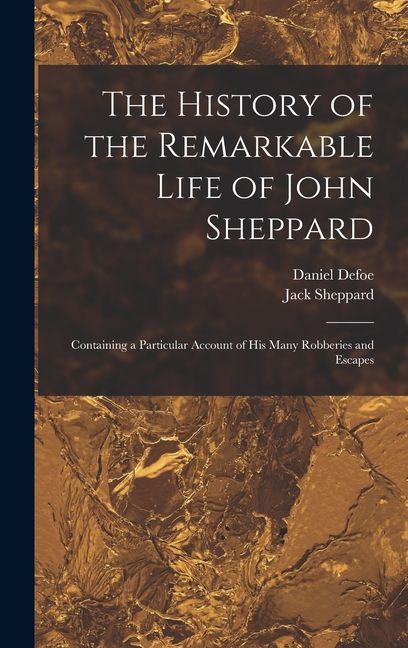 The History of the Remarkable Life of John Sheppard

Daniel Defoe
Jack Sheppard

Containing a Particular Account of His Many Robberies and Escapes